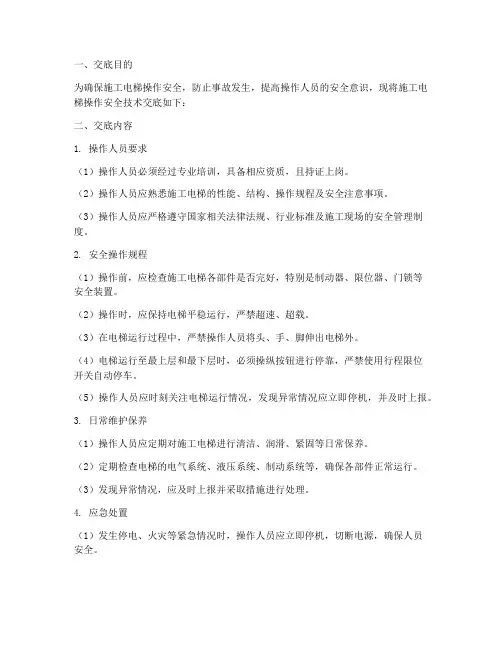 一、交底目的

为确保施工电梯操作安全，防止事故发生，提高操作人员的安全意识，现将施工电梯操作安全技术交底如下：

二、交底内容

1. 操作人员要求

（1）操作人员必须经过专业培训，具备相应资质，且持证上岗。

（2）操作人员应熟悉施工电梯的性能、结构、操作规程及安全注意事项。

（3）操作人员应严格遵守国家相关法律法规、行业标准及施工现场的安全管理制度。

2. 安全操作规程

（1）操作前，应检查施工电梯各部件是否完好，特别是制动器、限位器、门锁等安全装置。

（2）操作时，应保持电梯平稳运行，严禁超速、超载。

（3）在电梯运行过程中，严禁操作人员将头、手、脚伸出电梯外。

（4）电梯运行至最上层和最下层时，必须操纵按钮进行停靠，严禁使用行程限位开关自动停车。

（5）操作人员应时刻关注电梯运行情况，发现异常情况应立即停机，并及时上报。

3. 日常维护保养

（1）操作人员应定期对施工电梯进行清洁、润滑、紧固等日常保养。

（2）定期检查电梯的电气系统、液压系统、制动系统等，确保各部件正常运行。

（3）发现异常情况，应及时上报并采取措施进行处理。

4. 应急处置

（1）发生停电、火灾等紧急情况时，操作人员应立即停机，切断电源，确保人员安全。